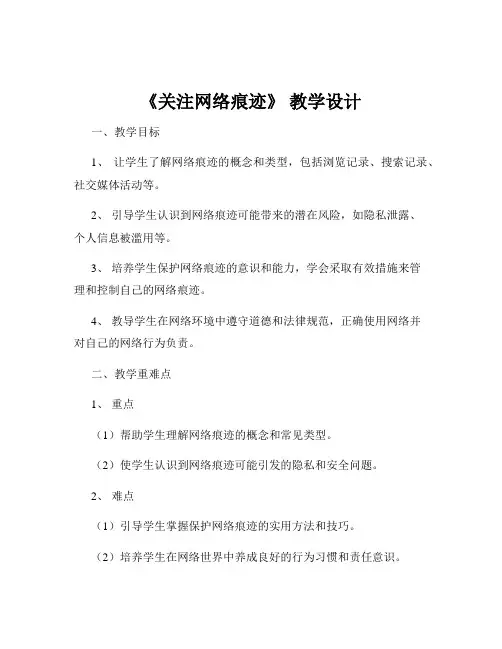 《关注网络痕迹》 教学设计

一、教学目标

1、 让学生了解网络痕迹的概念和类型，包括浏览记录、搜索记录、社交媒体活动等。

2、 引导学生认识到网络痕迹可能带来的潜在风险，如隐私泄露、个人信息被滥用等。

3、 培养学生保护网络痕迹的意识和能力，学会采取有效措施来管理和控制自己的网络痕迹。

4、 教导学生在网络环境中遵守道德和法律规范，正确使用网络并对自己的网络行为负责。

二、教学重难点

1、 重点

（1）帮助学生理解网络痕迹的概念和常见类型。

（2）使学生认识到网络痕迹可能引发的隐私和安全问题。

2、 难点

（1）引导学生掌握保护网络痕迹的实用方法和技巧。

（2）培养学生在网络世界中养成良好的行为习惯和责任意识。